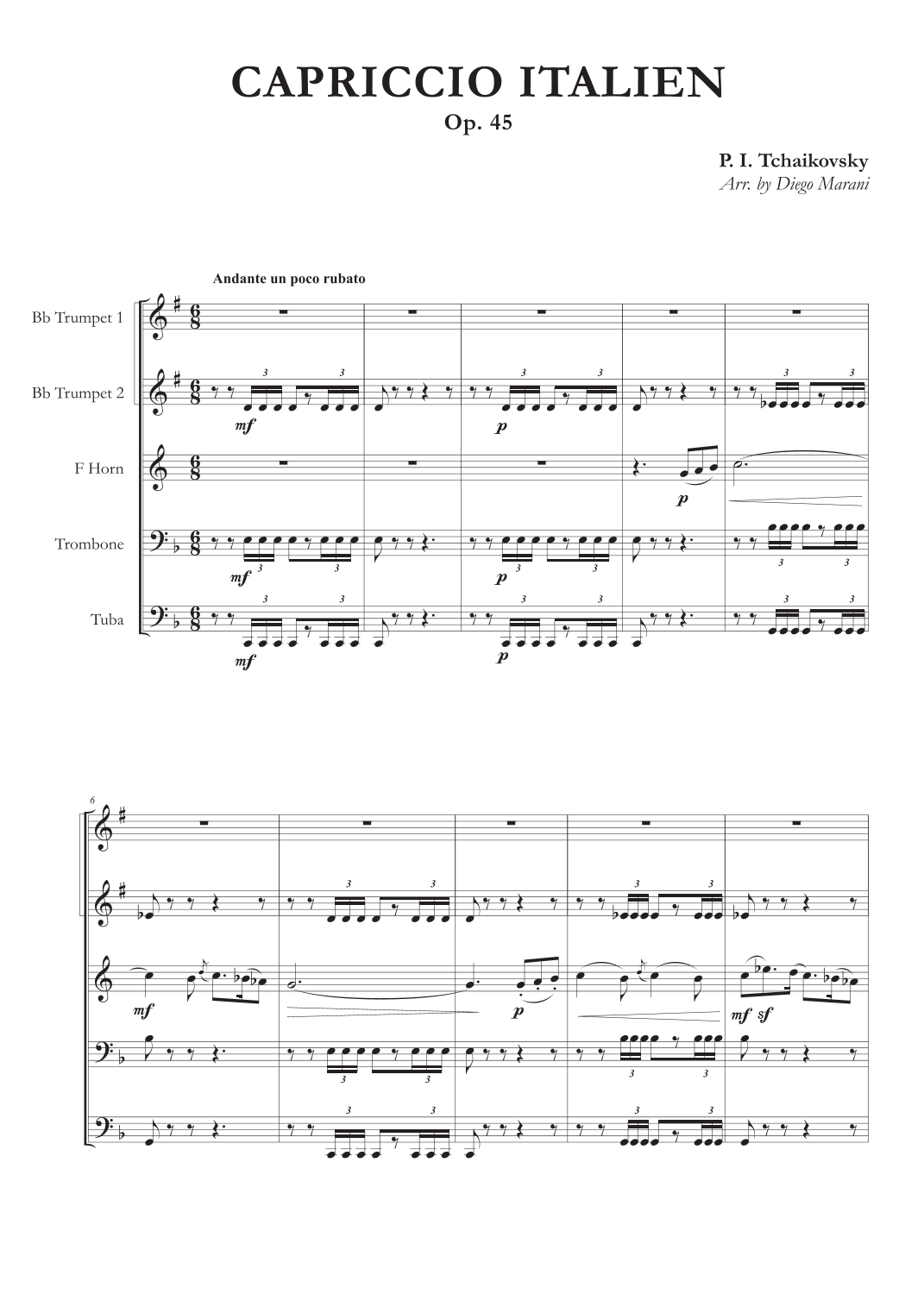 CAPRICCIO ITALIEN
Op. 45

P. I. Tchaikovsky
Arr. by Diego Marani

Andante un poco rubato

Bb Trumpet 1

Bb Trumpet 2

F Horn

Trombone

Tuba

mf p p mf p mf p

6

mf p mf sf